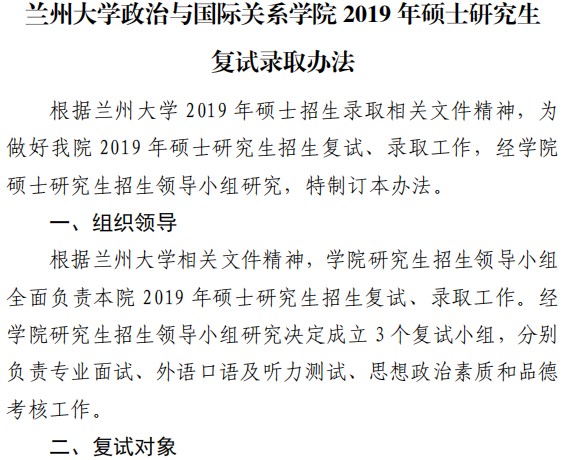 兰州大学政治与国际关系学院 2019 年硕士研究生复试录取办法

根据兰州大学 2019 年硕士招生录取相关文件精神，为做好我院 2019 年硕士研究生招生复试、录取工作，经学院硕士研究生招生领导小组研究，特制订本办法。

一、组织领导

根据兰州大学相关文件精神，学院研究生招生领导小组全面负责本院 2019 年硕士研究生招生复试、录取工作。经学院研究生招生领导小组研究决定成立 3 个复试小组，分别负责专业面试、外语口语及听力测试、思想政治素质和品德考核工作。

二、复试对象